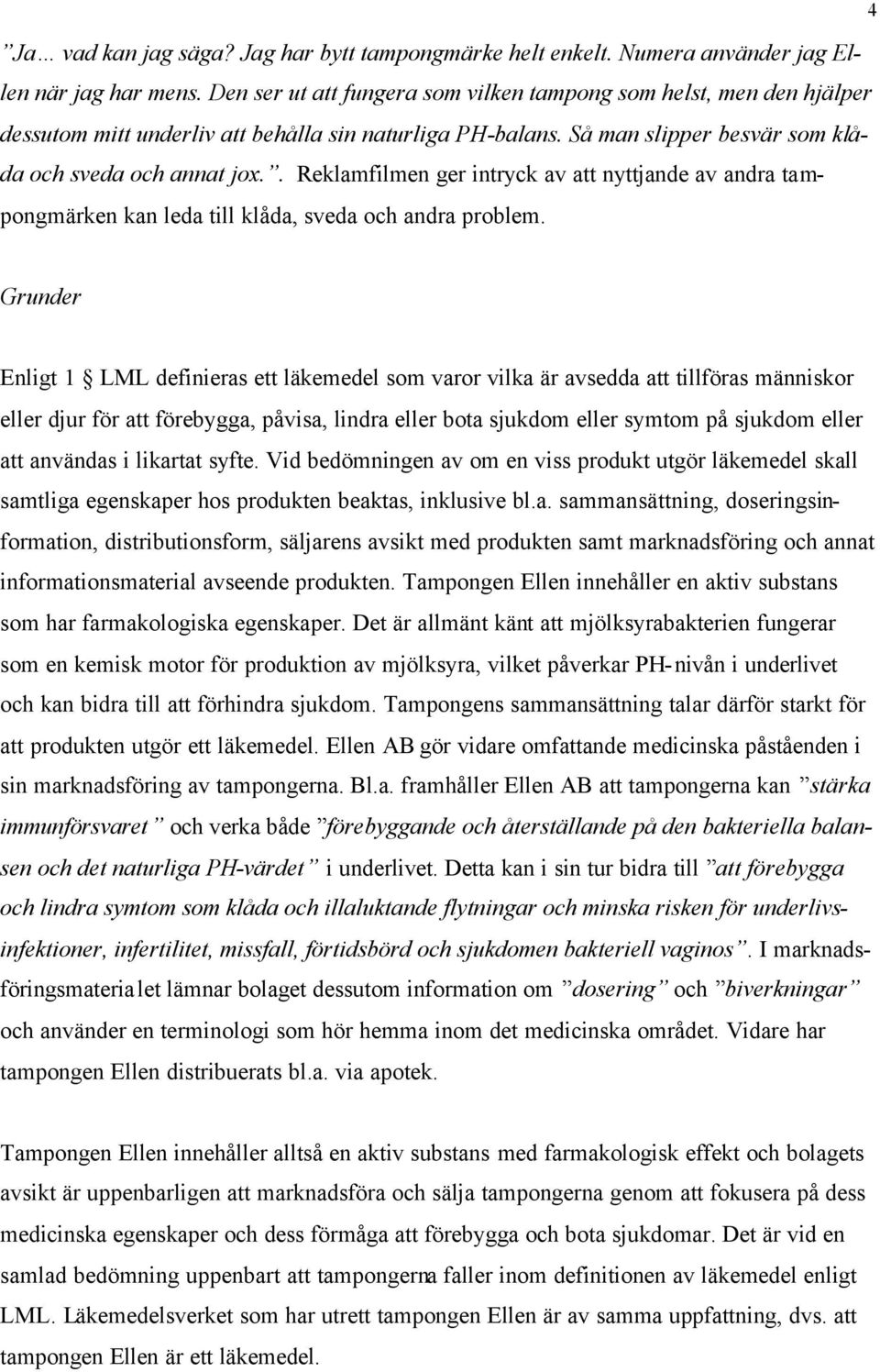 4

”Ja… vad kan jag säga? Jag har bytt tampongmärke helt enkelt. Numera använder jag Ellen när jag har mens. Den ser ut att fungera som vilken tampong som helst, men den hjälper dessutom mitt underliv att behålla sin naturliga PH-balans. Så man slipper besvär som klåda och sveda och annat jox.”. Reklamfilmen ger intryck av att nyttjande av andra tampongmärken kan leda till klåda, sveda och andra problem.

Grunder

Enligt 1 § LML definieras ett läkemedel som varor vilka är avsedda att tillföras människor eller djur för att förebygga, påvisa, lindra eller bota sjukdom eller symtom på sjukdom eller att användas i likartat syfte. Vid bedömningen av om en viss produkt utgör läkemedel skall samtliga egenskaper hos produkten beaktas, inklusive bl.a. sammansättning, doseringsinformation, distributionsform, säljarens avsikt med produkten samt marknadsföring och annat informationsmaterial avseende produkten. Tampongen Ellen innehåller en aktiv substans som har farmakologiska egenskaper. Det är allmänt känt att mjölksyrabakterien fungerar som en kemisk motor för produktion av mjölksyra, vilket påverkar PH-nivån i underlivet och kan bidra till att förhindra sjukdom. Tampongens sammansättning talar därför starkt för att produkten utgör ett läkemedel. Ellen AB gör vidare omfattande medicinska påståenden i sin marknadsföring av tampongerna. Bl.a. framhåller Ellen AB att tampongerna kan ”stärka immunförsvaret” och verka både ”förebyggande och återställande på den bakteriella balansen och det naturliga PH-värdet” i underlivet. Detta kan i sin tur bidra till ”att förebygga och lindra symtom som klåda och illaluktande flytningar och minska risken för underlivsinfektioner, infertilitet, missfall, förtidsbörd och sjukdomen bakteriell vaginos”. I marknadsföringsmaterialet lämnar bolaget dessutom information om ”dosering” och ”biverkningar” och använder en terminologi som hör hemma inom det medicinska området. Vidare har tampongen Ellen distribuerats bl.a. via apotek.

Tampongen Ellen innehåller alltså en aktiv substans med farmakologisk effekt och bolagets avsikt är uppenbarligen att marknadsföra och sälja tampongerna genom att fokusera på dess medicinska egenskaper och dess förmåga att förebygga och bota sjukdomar. Det är vid en samlad bedömning uppenbart att tampongerna faller inom definitionen av läkemedel enligt LML. Läkemedelsverket som har utrett tampongen Ellen är av samma uppfattning, dvs. att tampongen Ellen är ett läkemedel.